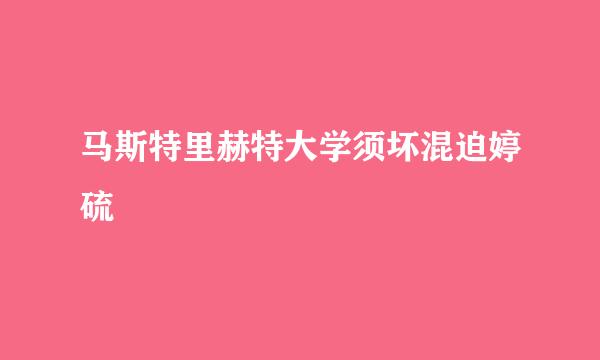 马斯特里赫特大学须坏混迫婷硫